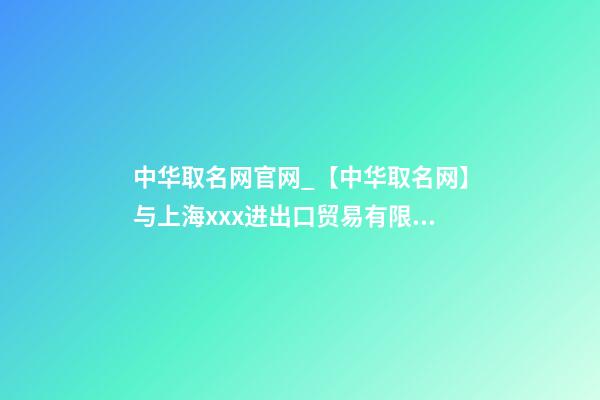 中华取名网官网_【中华取名网】与上海xxx进出口贸易有限...